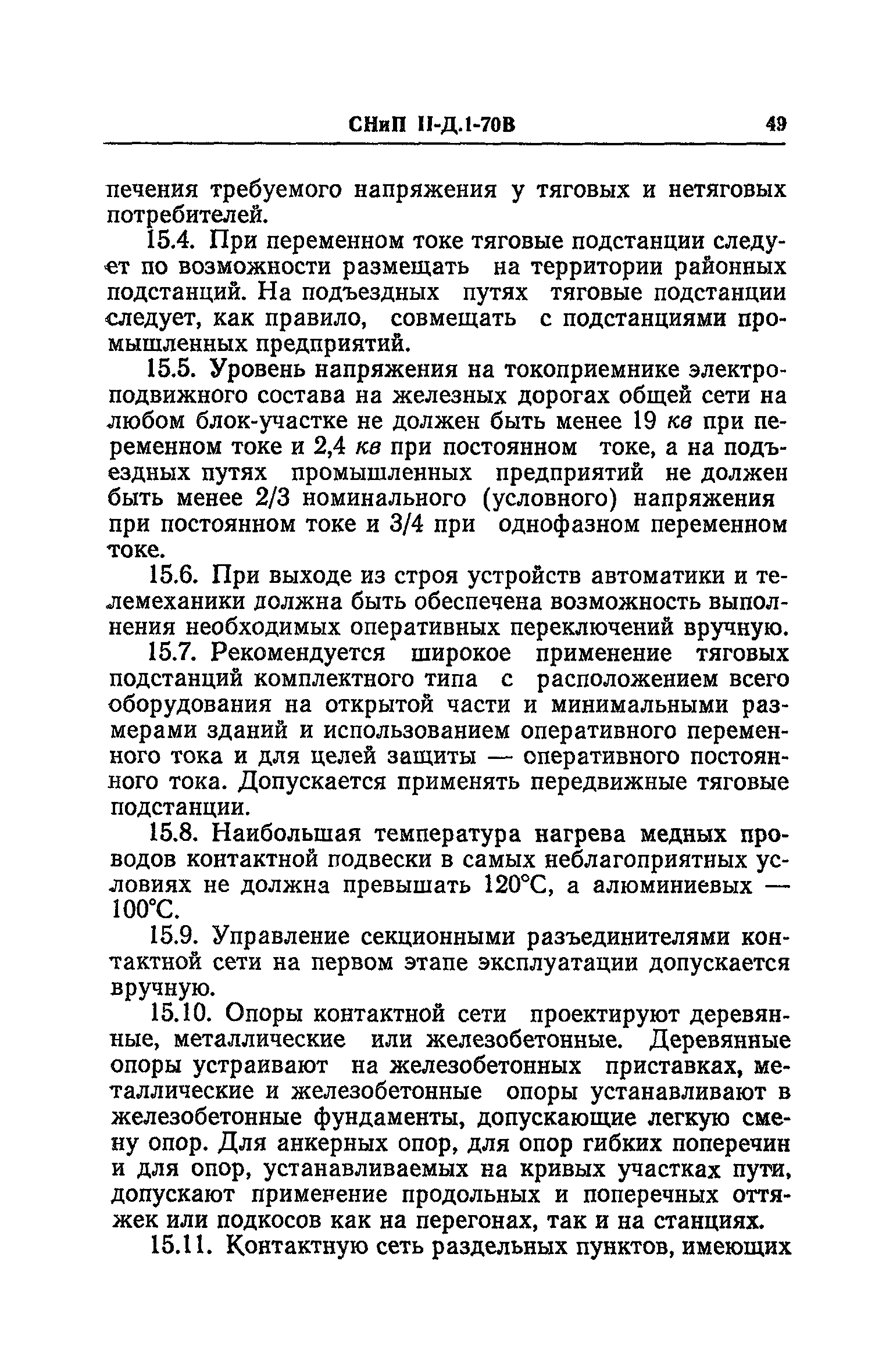 СНиП II-Д.1-70В 49

печения требуемого напряжения у тяговых и нетяговых потребителей.

15.4. При переменном токе тяговые подстанции следует по возможности размещать на территории районных подстанций. На подъездных путях тяговые подстанции следует, как правило, совмещать с подстанциями промышленных предприятий.

15.5. Уровень напряжения на токоприемнике электроподвижного состава на железных дорогах общей сети на любом блок-участке не должен быть менее 19 кв при переменном токе и 2,4 кв при постоянном токе, а на подъездных путях промышленных предприятий не должен быть менее 2/3 номинального (условного) напряжения при постоянном токе и 3/4 при однофазном переменном токе.

15.6. При выходе из строя устройств автоматики и телемеханики должна быть обеспечена возможность выполнения необходимых оперативных переключений вручную.

15.7. Рекомендуется широкое применение тяговых подстанций комплектного типа с расположением всего оборудования на открытой части и минимальными размерами зданий и использованием оперативного переменного тока и для целей защиты — оперативного постоянного тока. Допускается применять передвижные тяговые подстанции.

15.8. Наибольшая температура нагрева медных проводов контактной подвески в самых неблагоприятных условиях не должна превышать 120°С, а алюминиевых — 100°С.

15.9. Управление секционными разъединителями контактной сети на первом этапе эксплуатации допускается вручную.

15.10. Опоры контактной сети проектируют деревянные, металлические или железобетонные. Деревянные опоры устраивают на железобетонных приставках, металлические и железобетонные опоры устанавливают в железобетонные фундаменты, допускающие легкую смену опор. Для анкерных опор, для опор гибких поперечин и для опор, устанавливаемых на кривых участках пути, допускают применение продольных и поперечных оттяжек или подкосов как на перегонах, так и на станциях.

15.11. Контактную сеть раздельных пунктов, имеющих